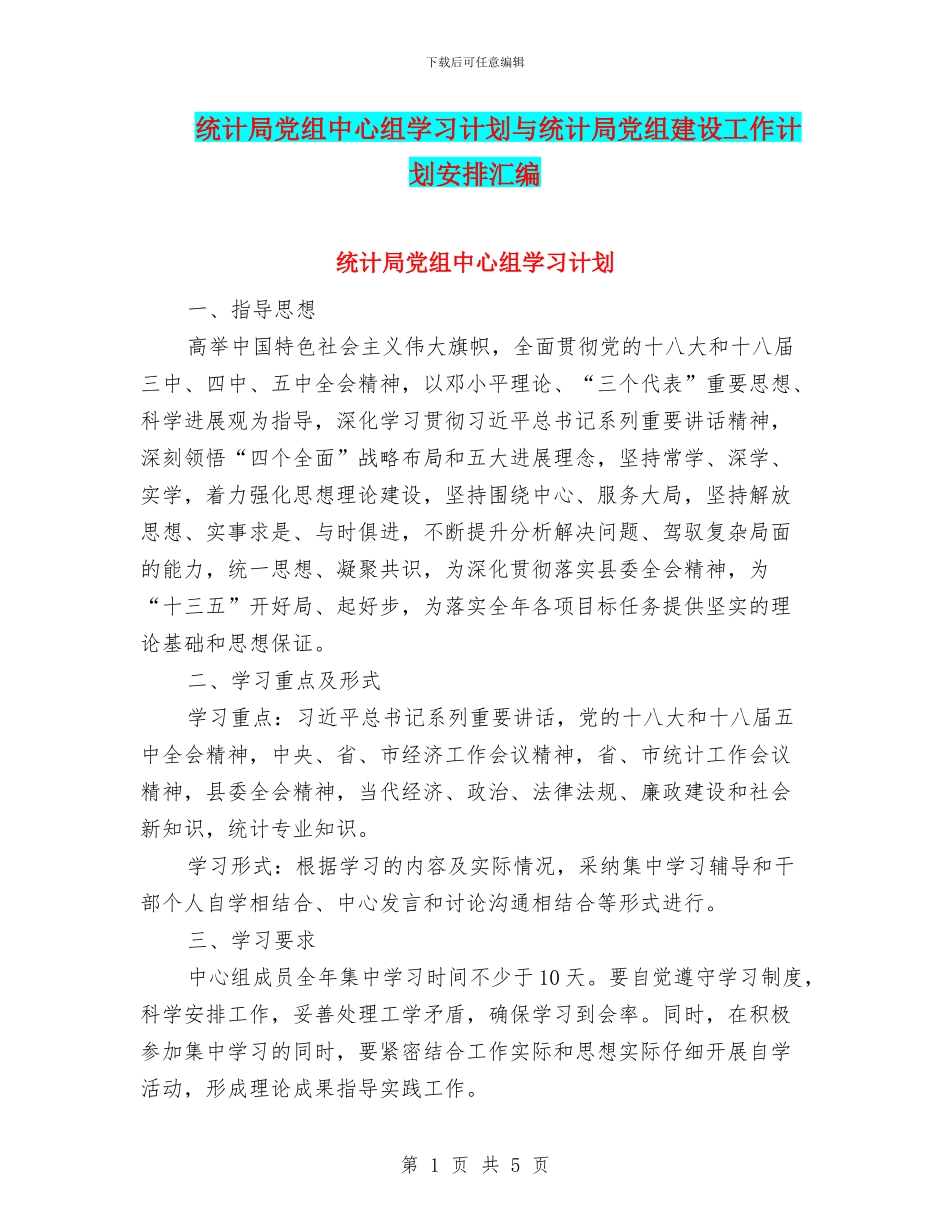 下载后可任意编辑

统计局党组中心组学习计划与统计局党组建设工作计划安排汇编

统计局党组中心组学习计划

一、指导思想

高举中国特色社会主义伟大旗帜，全面贯彻党的十八大和十八届三中、四中、五中全会精神，以邓小平理论、“三个代表”重要思想、科学进展观为指导，深化学习贯彻习近平总书记系列重要讲话精神，深刻领悟“四个全面”战略布局和五大进展理念，坚持常学、深学、实学，着力强化思想理论建设，坚持围绕中心、服务大局，坚持解放思想、实事求是、与时俱进，不断提升分析解决问题、驾驭复杂局面的能力，统一思想、凝聚共识，为深化贯彻落实县委全会精神，为“十三五”开好局、起好步，为落实全年各项目标任务提供坚实的理论基础和思想保证。

二、学习重点及形式

学习重点：习近平总书记系列重要讲话，党的十八大和十八届五中全会精神，中央、省、市经济工作会议精神，省、市统计工作会议精神，县委全会精神，当代经济、政治、法律法规、廉政建设和社会新知识，统计专业知识。

学习形式：根据学习的内容及实际情况，采纳集中学习辅导和干部个人自学相结合、中心发言和讨论沟通相结合等形式进行。

三、学习要求

中心组成员全年集中学习时间不少于10天。要自觉遵守学习制度，科学安排工作，妥善处理工学矛盾，确保学习到会率。同时，在积极参加集中学习的同时，要紧密结合工作实际和思想实际仔细开展自学活动，形成理论成果指导实践工作。

第 1 页 共 5 页